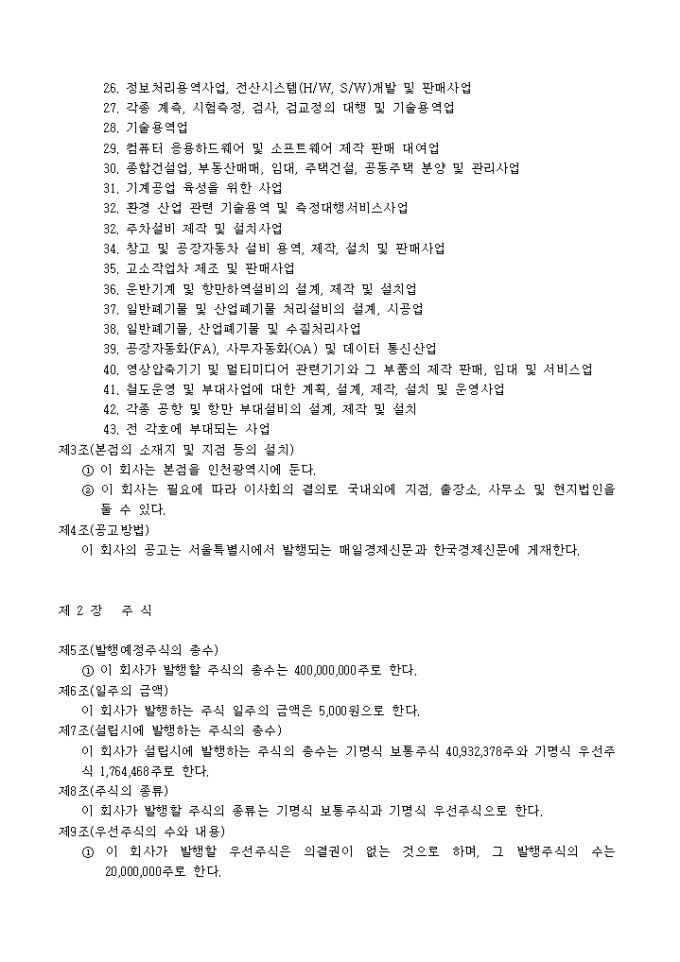 26. 정보처리용역사업, 전산시스템(H/W, S/W)개발 및 판매사업
27. 각종 계측, 시험측정, 검사, 검교정의 대행 및 기술용역업
28. 기술용역업
29. 컴퓨터 응용하드웨어 및 소프트웨어 제작 판매 대여업
30. 종합건설업, 부동산매매, 임대, 주택건설, 공동주택 분양 및 관리사업
31. 기계공업 육성을 위한 사업
32. 환경 산업 관련 기술용역 및 측정대행서비스사업
32. 주차설비 제작 및 설치사업
34. 창고 및 공장자동차 설비 용역, 제작, 설치 및 판매사업
35. 고소작업차 제조 및 판매사업
36. 운반기계 및 항만하역설비의 설계, 제작 및 설치업
37. 일반폐기물 및 산업폐기물 처리설비의 설계, 시공업
38. 일반폐기물, 산업폐기물 및 수질처리사업
39. 공장자동화(FA), 사무자동화(OA) 및 데이터 통신산업
40. 영상압축기기 및 멀티미디어 관련기기와 그 부품의 제작 판매, 임대 및 서비스업
41. 철도운영 및 부대사업에 대한 계획, 설계, 제작, 설치 및 운영사업
42. 각종 공항 및 항만 부대설비의 설계, 제작 및 설치
43. 전 각호에 부대되는 사업
제3조(본점의 소재지 및 지점 등의 설치)
① 이 회사는 본점을 인천광역시에 둔다.
② 이 회사는 필요에 따라 이사회의 결의로 국내외에 지점, 출장소, 사무소 및 현지법인을 둘 수 있다.
제4조(공고방법)
이 회사의 공고는 서울특별시에서 발행되는 매일경제신문과 한국경제신문에 게재한다.

제 2 장 주 식

제5조(발행예정주식의 총수)
① 이 회사가 발행할 주식의 총수는 400,000,000주로 한다.
제6조(일주의 금액)
이 회사가 발행하는 주식 일주의 금액은 5,000원으로 한다.
제7조(설립시에 발행하는 주식의 총수)
이 회사가 설립시에 발행하는 주식의 총수는 기명식 보통주식 40,932,378주와 기명식 우선주식 1,764,468주로 한다.
제8조(주식의 종류)
이 회사가 발행할 주식의 종류는 기명식 보통주식과 기명식 우선주식으로 한다.
제9조(우선주식의 수와 내용)
① 이 회사가 발행할 우선주식은 의결권이 없는 것으로 하며, 그 발행주식의 수는 20,000,000주로 한다.